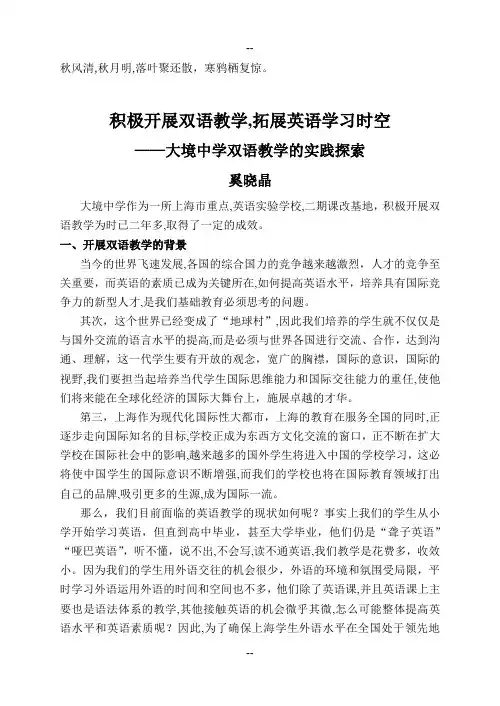 --

秋风清,秋月明,落叶聚还散，寒鸦栖复惊。

积极开展双语教学,拓展英语学习时空

——大境中学双语教学的实践探索

奚晓晶

大境中学作为一所上海市重点,英语实验学校,二期课改基地，积极开展双语教学为时已二年多,取得了一定的成效。

一、开展双语教学的背景

当今的世界飞速发展,各国的综合国力的竞争越来越激烈，人才的竞争至关重要，而英语的素质已成为关键所在,如何提高英语水平，培养具有国际竞争力的新型人才,是我们基础教育必须思考的问题。

其次，这个世界已经变成了“地球村”,因此我们培养的学生就不仅仅是与国外交流的语言水平的提高,而是必须与世界各国进行交流、合作，达到沟通、理解，这一代学生要有开放的观念，宽广的胸襟，国际的意识，国际的视野,我们要担当起培养当代学生国际思维能力和国际交往能力的重任,使他们将来能在全球化经济的国际大舞台上，施展卓越的才华。

第三，上海作为现代化国际性大都市，上海的教育在服务全国的同时,正逐步走向国际知名的目标,学校正成为东西方文化交流的窗口，正不断在扩大学校在国际社会中的影响,越来越多的国外学生将进入中国的学校学习，这必将使中国学生的国际意识不断增强,而我们的学校也将在国际教育领域打出自己的品牌,吸引更多的生源,成为国际一流。

那么，我们目前面临的英语教学的现状如何呢？事实上我们的学生从小学开始学习英语，但直到高中毕业，甚至大学毕业，他们仍是“聋子英语”“哑巴英语”，听不懂，说不出,不会写,读不通英语,我们教学是花费多，收效小。因为我们的学生用外语交往的机会很少，外语的环境和氛围受局限，平时学习外语运用外语的时间和空间也不多，他们除了英语课,并且英语课上主要也是语法体系的教学,其他接触英语的机会微乎其微,怎么可能整体提高英语水平和英语素质呢？因此,为了确保上海学生外语水平在全国处于领先地

--